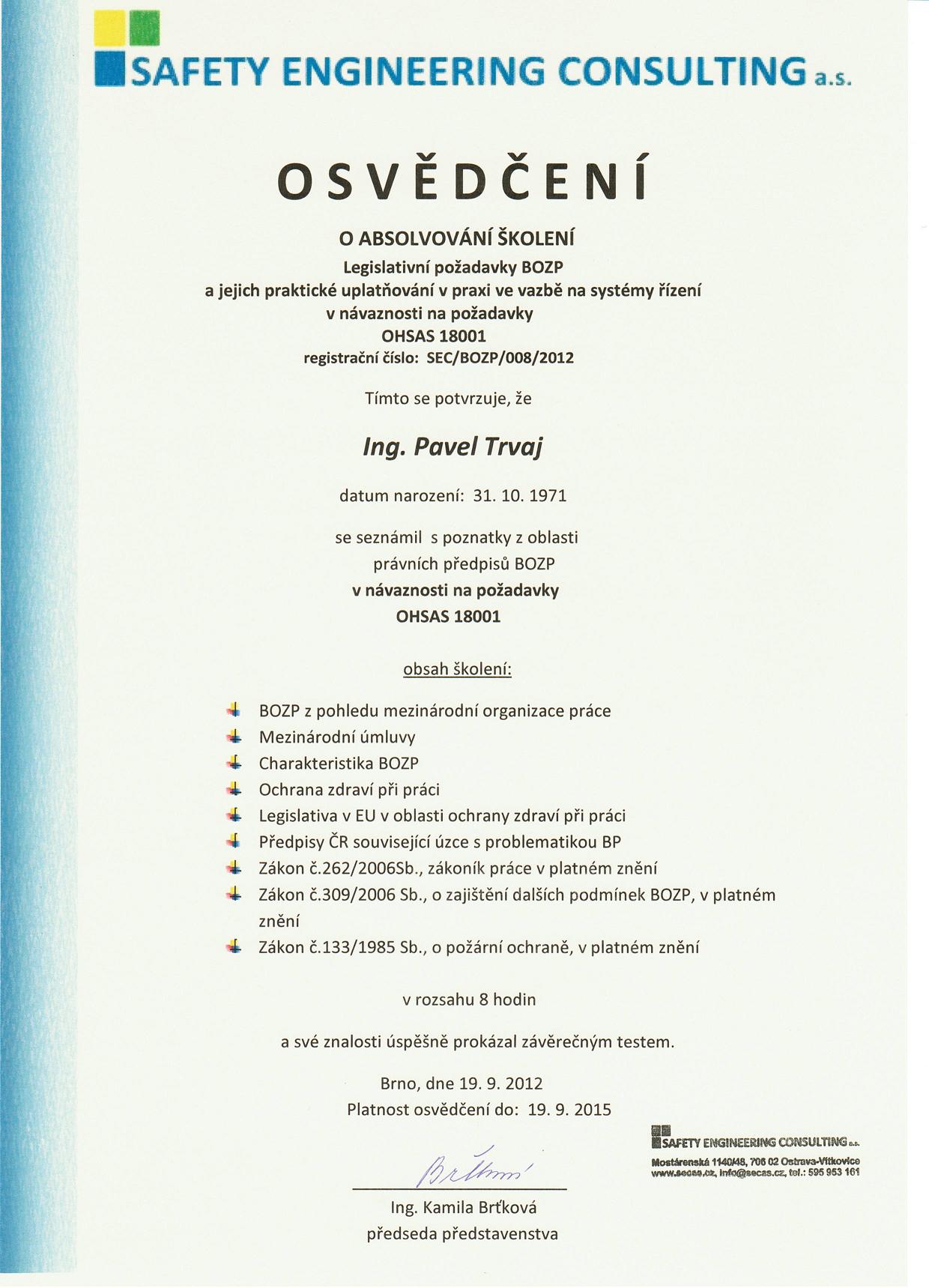 SAFETY ENGINEERING CONSULTING a.s.

OSVĚDČENÍ

O ABSOLVOVÁNÍ ŠKOLENÍ
Legislativní požadavky BOZP
a jejich praktické uplatňování v praxi ve vazbě na systémy řízení
v návaznosti na požadavky
OHSAS 18001
registrační číslo: SEC/BOZP/008/2012

Tímto se potvrzuje, že

Ing. Pavel Trvaj

datum narození: 31. 10. 1971

se seznámil s poznatky z oblasti
právních předpisů BOZP
v návaznosti na požadavky
OHSAS 18001

obsah školení:

BOZP z pohledu mezinárodní organizace práce
Mezinárodní úmluvy
Charakteristika BOZP
Ochrana zdraví při práci
Legislativa v EU v oblasti ochrany zdraví při práci
Předpisy ČR související úzce s problematikou BP
Zákon č.262/2006Sb., zákoník práce v platném znění
Zákon č.309/2006 Sb., o zajištění dalších podmínek BOZP, v platném znění
Zákon č.133/1985 Sb., o požární ochraně, v platném znění

v rozsahu 8 hodin

a své znalosti úspěšně prokázal závěrečným testem.

Brno, dne 19. 9. 2012
Platnost osvědčení do: 19. 9. 2015

SAFETY ENGINEERING CONSULTING a.s.
Mostárenská 1140/48, 706 02 Ostrava-Vítkovice
www.secas.cz, info@secas.cz, tel.: 595 953 161

Brťková

Ing. Kamila Brťková
předseda představenstva